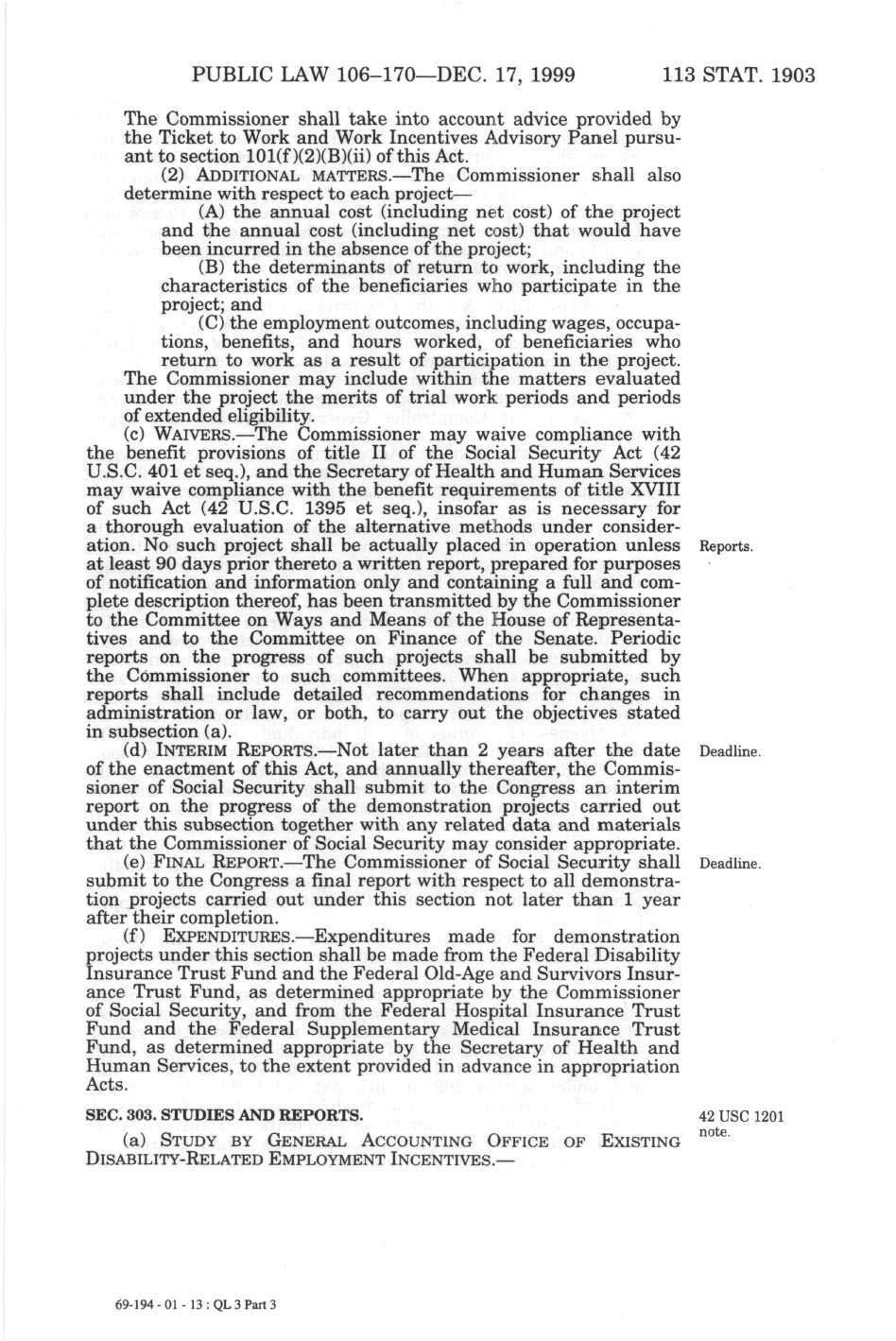 PUBLIC LAW 106–170—DEC. 17, 1999 113 STAT. 1903

The Commissioner shall take into account advice provided by the Ticket to Work and Work Incentives Advisory Panel pursuant to section 101(f)(2)(B)(ii) of this Act.

(2) ADDITIONAL MATTERS.—The Commissioner shall also determine with respect to each project—

(A) the annual cost (including net cost) of the project and the annual cost (including net cost) that would have been incurred in the absence of the project;

(B) the determinants of return to work, including the characteristics of the beneficiaries who participate in the project; and

(C) the employment outcomes, including wages, occupations, benefits, and hours worked, of beneficiaries who return to work as a result of participation in the project.

The Commissioner may include within the matters evaluated under the project the merits of trial work periods and periods of extended eligibility.

(c) WAIVERS.—The Commissioner may waive compliance with the benefit provisions of title II of the Social Security Act (42 U.S.C. 401 et seq.), and the Secretary of Health and Human Services may waive compliance with the benefit requirements of title XVIII of such Act (42 U.S.C. 1395 et seq.), insofar as is necessary for a thorough evaluation of the alternative methods under consideration. No such project shall be actually placed in operation unless at least 90 days prior thereto a written report, prepared for purposes of notification and information only and containing a full and complete description thereof, has been transmitted by the Commissioner to the Committee on Ways and Means of the House of Representatives and to the Committee on Finance of the Senate. Periodic reports on the progress of such projects shall be submitted by the Commissioner to such committees. When appropriate, such reports shall include detailed recommendations for changes in administration or law, or both, to carry out the objectives stated in subsection (a).

Reports.

(d) INTERIM REPORTS.—Not later than 2 years after the date of the enactment of this Act, and annually thereafter, the Commissioner of Social Security shall submit to the Congress an interim report on the progress of the demonstration projects carried out under this subsection together with any related data and materials that the Commissioner of Social Security may consider appropriate.

Deadline.

(e) FINAL REPORT.—The Commissioner of Social Security shall submit to the Congress a final report with respect to all demonstration projects carried out under this section not later than 1 year after their completion.

Deadline.

(f) EXPENDITURES.—Expenditures made for demonstration projects under this section shall be made from the Federal Disability Insurance Trust Fund and the Federal Old-Age and Survivors Insurance Trust Fund, as determined appropriate by the Commissioner of Social Security, and from the Federal Hospital Insurance Trust Fund and the Federal Supplementary Medical Insurance Trust Fund, as determined appropriate by the Secretary of Health and Human Services, to the extent provided in advance in appropriation Acts.

SEC. 303. STUDIES AND REPORTS.

42 USC 1201 note.

(a) STUDY BY GENERAL ACCOUNTING OFFICE OF EXISTING DISABILITY-RELATED EMPLOYMENT INCENTIVES.—

69-194 - 01 - 13 : QL 3 Part 3